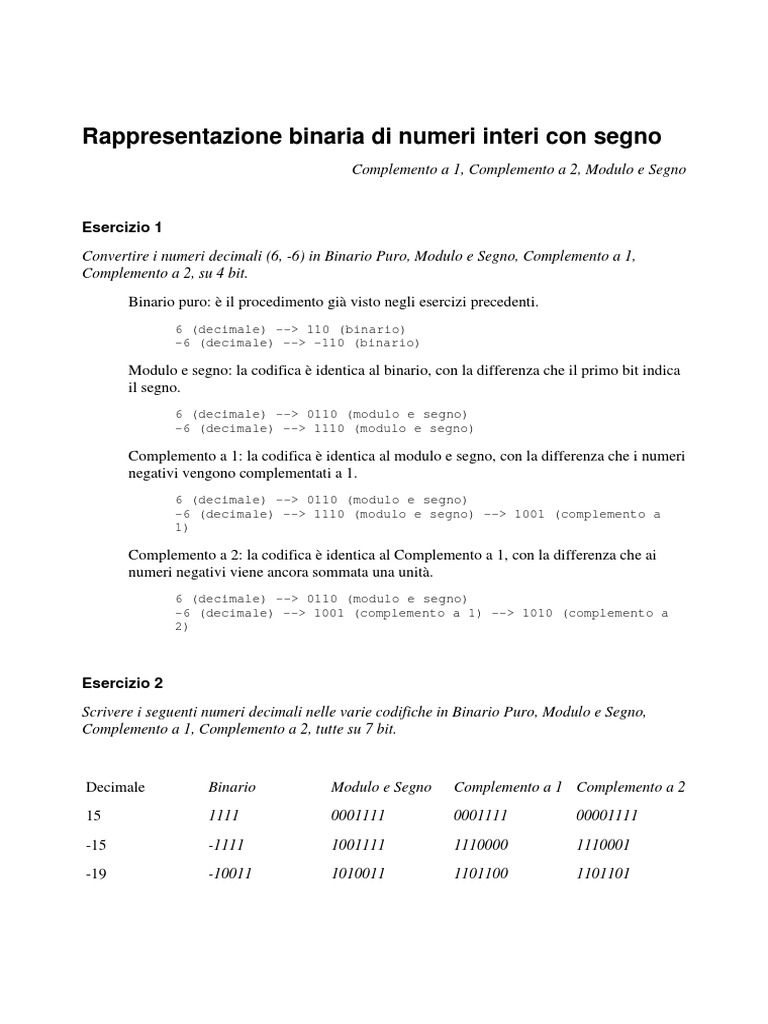 Rappresentazione binaria di numeri interi con segno

Complemento a 1, Complemento a 2, Modulo e Segno

Esercizio 1

Convertire i numeri decimali (6, -6) in Binario Puro, Modulo e Segno, Complemento a 1, Complemento a 2, su 4 bit.

Binario puro: è il procedimento già visto negli esercizi precedenti.

6 (decimale) --> 110 (binario)
-6 (decimale) --> -110 (binario)

Modulo e segno: la codifica è identica al binario, con la differenza che il primo bit indica il segno.

6 (decimale) --> 0110 (modulo e segno)
-6 (decimale) --> 1110 (modulo e segno)

Complemento a 1: la codifica è identica al modulo e segno, con la differenza che i numeri negativi vengono complementati a 1.

6 (decimale) --> 0110 (modulo e segno)
-6 (decimale) --> 1110 (modulo e segno) --> 1001 (complemento a 1)

Complemento a 2: la codifica è identica al Complemento a 1, con la differenza che ai numeri negativi viene ancora sommata una unità.

6 (decimale) --> 0110 (modulo e segno)
-6 (decimale) --> 1001 (complemento a 1) --> 1010 (complemento a 2)

Esercizio 2

Scrivere i seguenti numeri decimali nelle varie codifiche in Binario Puro, Modulo e Segno, Complemento a 1, Complemento a 2, tutte su 7 bit.

| Decimale | Binario | Modulo e Segno | Complemento a 1 | Complemento a 2 |
|---|---|---|---|---|
| 15 | 1111 | 0001111 | 0001111 | 00001111 |
| -15 | -1111 | 1001111 | 1110000 | 1110001 |
| -19 | -10011 | 1010011 | 1101100 | 1101101 |